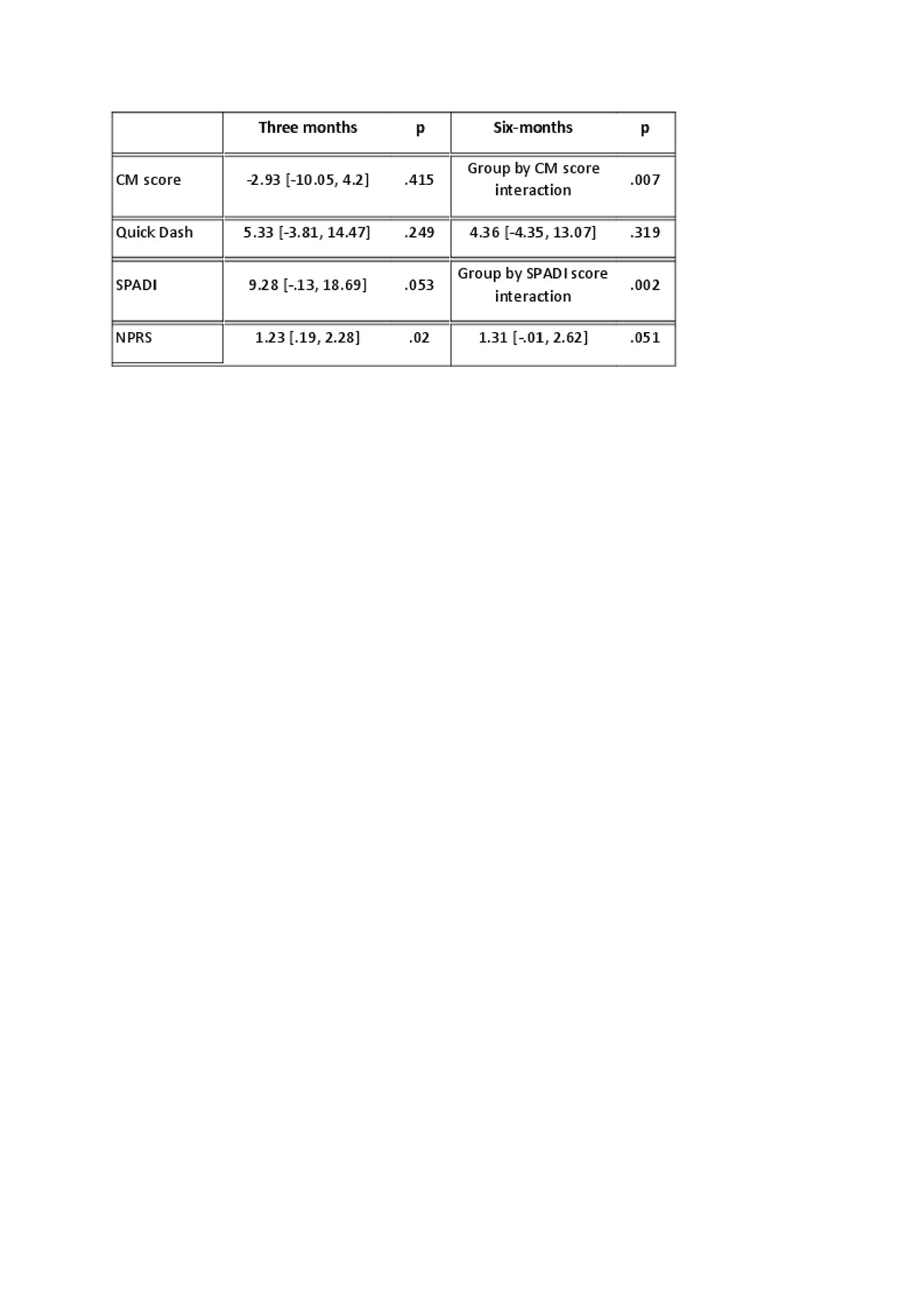 | | Three months | p | Six-months | p |
|---|---|---|---|---|
| CM score | -2.93 [-10.05, 4.2] | .415 | Group by CM score interaction | .007 |
| Quick Dash | 5.33 [-3.81, 14.47] | .249 | 4.36 [-4.35, 13.07] | .319 |
| SPADI | 9.28 [-.13, 18.69] | .053 | Group by SPADI score interaction | .002 |
| NPRS | 1.23 [.19, 2.28] | .02 | 1.31 [-.01, 2.62] | .051 |